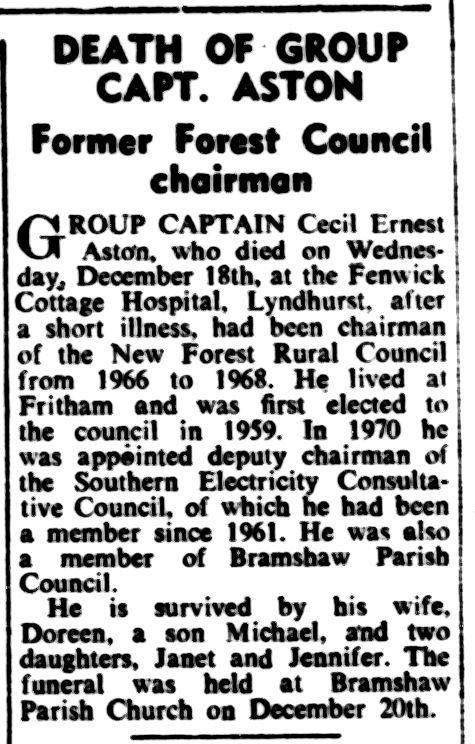 DEATH OF GROUP CAPT. ASTON

Former Forest Council chairman

GROUP CAPTAIN Cecil Ernest Aston, who died on Wednesday, December 18th, at the Fenwick Cottage Hospital, Lyndhurst, after a short illness, had been chairman of the New Forest Rural Council from 1966 to 1968. He lived at Fritham and was first elected to the council in 1959. In 1970 he was appointed deputy chairman of the Southern Electricity Consultative Council, of which he had been a member since 1961. He was also a member of Bramshaw Parish Council.

He is survived by his wife, Doreen, a son Michael, and two daughters, Janet and Jennifer. The funeral was held at Bramshaw Parish Church on December 20th.